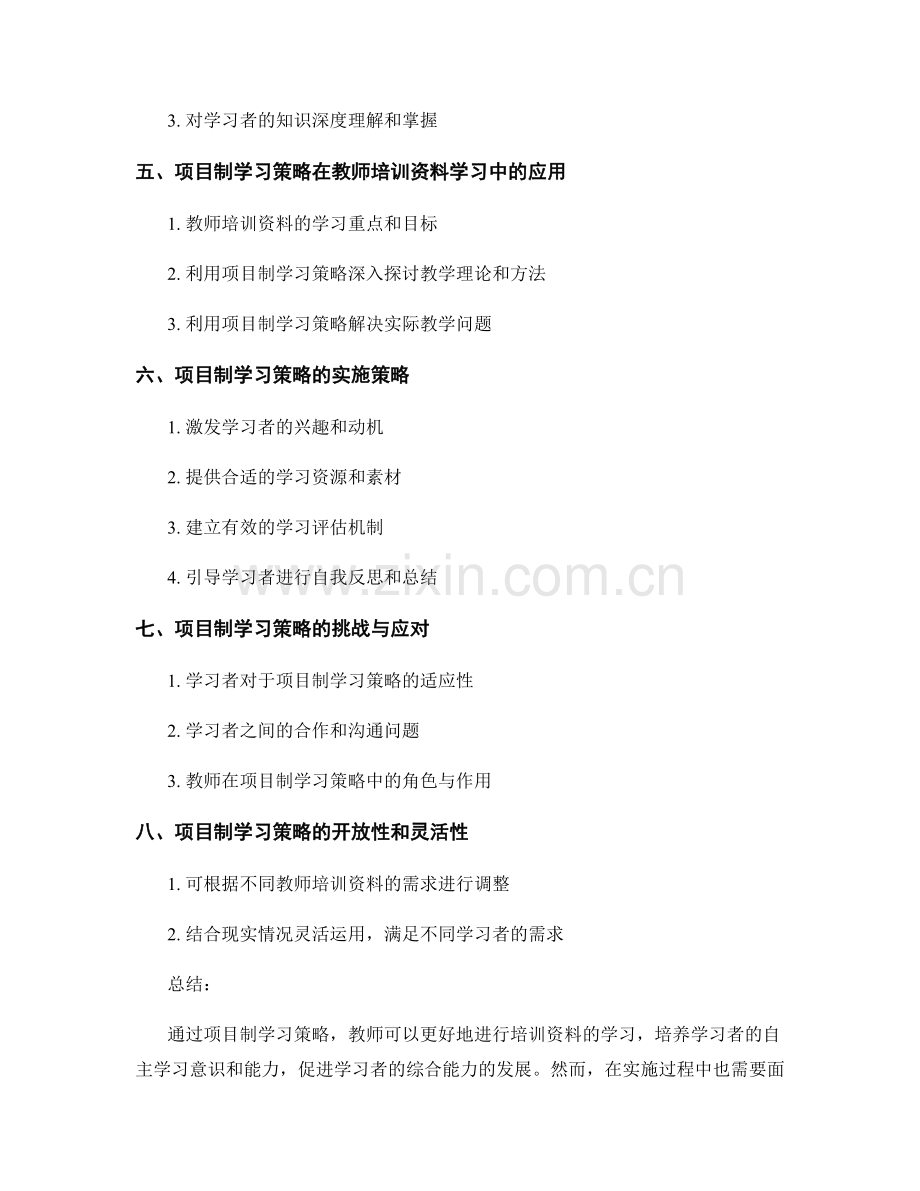 3. 对学习者的知识深度理解和掌握

五、项目制学习策略在教师培训资料学习中的应用

1. 教师培训资料的学习重点和目标

2. 利用项目制学习策略深入探讨教学理论和方法

3. 利用项目制学习策略解决实际教学问题

六、项目制学习策略的实施策略

1. 激发学习者的兴趣和动机

2. 提供合适的学习资源和素材

3. 建立有效的学习评估机制

4. 引导学习者进行自我反思和总结

www.zixin.com.cn

七、项目制学习策略的挑战与应对

1. 学习者对于项目制学习策略的适应性

2. 学习者之间的合作和沟通问题

3. 教师在项目制学习策略中的角色与作用

八、项目制学习策略的开放性和灵活性

1. 可根据不同教师培训资料的需求进行调整

2. 结合现实情况灵活运用，满足不同学习者的需求

总结：

通过项目制学习策略，教师可以更好地进行培训资料的学习，培养学习者的自主学习意识和能力，促进学习者的综合能力的发展。然而，在实施过程中也需要面